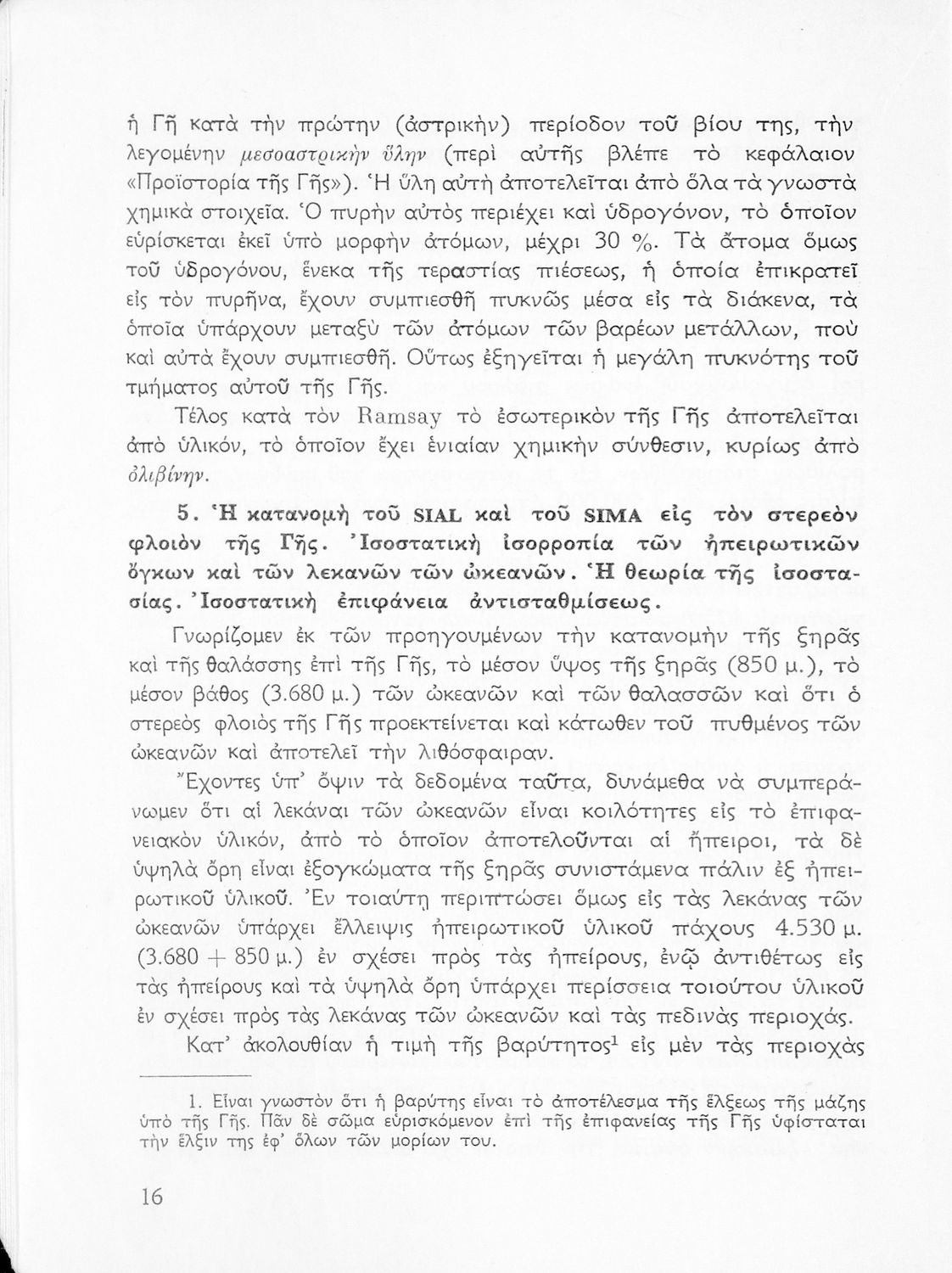 ἡ Γῆ κατὰ τὴν πρώτην (ἀστρικὴν) περίοδον τοῦ βίου της, τὴν λεγομένην μεσοαστρικὴν ὕλην (περὶ αὐτῆς βλέπε τὸ κεφάλαιον «Προϊστορία τῆς Γῆς»). Ἡ ὕλη αὐτὴ ἀποτελεῖται ἀπὸ ὅλα τὰ γνωστὰ χημικὰ στοιχεῖα. Ὁ πυρὴν αὐτὸς περιέχει καὶ ὑδρογόνον, τὸ ὁποῖον εὑρίσκεται ἐκεῖ ὑπὸ μορφὴν ἀτόμων, μέχρι 30 %. Τὰ ἄτομα ὅμως τοῦ ὑδρογόνου, ἕνεκα τῆς τεραστίας πιέσεως, ἡ ὁποία ἐπικρατεῖ εἰς τὸν πυρῆνα, ἔχουν συμπιεσθῆ πυκνῶς μέσα εἰς τὰ διάκενα, τὰ ὁποῖα ὑπάρχουν μεταξὺ τῶν ἀτόμων τῶν βαρέων μετάλλων, ποὺ καὶ αὐτὰ ἔχουν συμπιεσθῆ. Οὕτως ἐξηγεῖται ἡ μεγάλη πυκνότης τοῦ τμήματος αὐτοῦ τῆς Γῆς.

Τέλος κατὰ τὸν Ramsay τὸ ἐσωτερικὸν τῆς Γῆς ἀποτελεῖται ἀπὸ ὑλικόν, τὸ ὁποῖον ἔχει ἑνιαίαν χημικὴν σύνθεσιν, κυρίως ἀπὸ ὀλιβίνην.

5. Ἡ κατανομὴ τοῦ SIAL καὶ τοῦ SIMA εἰς τὸν στερεὸν φλοιὸν τῆς Γῆς. Ἰσοστατικὴ ἰσορροπία τῶν ἠπειρωτικῶν ὄγκων καὶ τῶν λεκανῶν τῶν ὠκεανῶν. Ἡ θεωρία τῆς ἰσοστασίας. Ἰσοστατικὴ ἐπιφάνεια ἀντισταθμίσεως.

Γνωρίζομεν ἐκ τῶν προηγουμένων τὴν κατανομὴν τῆς ξηρᾶς καὶ τῆς θαλάσσης ἐπὶ τῆς Γῆς, τὸ μέσον ὕψος τῆς ξηρᾶς (850 μ.), τὸ μέσον βάθος (3.680 μ.) τῶν ὠκεανῶν καὶ τῶν θαλασσῶν καὶ ὅτι ὁ στερεὸς φλοιὸς τῆς Γῆς προεκτείνεται καὶ κάτωθεν τοῦ πυθμένος τῶν ὠκεανῶν καὶ ἀποτελεῖ τὴν λιθόσφαιραν.

Ἔχοντες ὑπ' ὄψιν τὰ δεδομένα ταῦτα, δυνάμεθα νὰ συμπεράνωμεν ὅτι αἱ λεκάναι τῶν ὠκεανῶν εἶναι κοιλότητες εἰς τὸ ἐπιφανειακὸν ὑλικόν, ἀπὸ τὸ ὁποῖον ἀποτελοῦνται αἱ ἤπειροι, τὰ δὲ ὑψηλὰ ὄρη εἶναι ἐξογκώματα τῆς ξηρᾶς συνιστάμενα πάλιν ἐξ ἠπειρωτικοῦ ὑλικοῦ. Ἐν τοιαύτῃ περιπτώσει ὅμως εἰς τὰς λεκάνας τῶν ὠκεανῶν ὑπάρχει ἔλλειψις ἠπειρωτικοῦ ὑλικοῦ πάχους 4.530 μ. (3.680 + 850 μ.) ἐν σχέσει πρὸς τὰς ἠπείρους, ἐνῷ ἀντιθέτως εἰς τὰς ἠπείρους καὶ τὰ ὑψηλὰ ὄρη ὑπάρχει περίσσεια τοιούτου ὑλικοῦ ἐν σχέσει πρὸς τὰς λεκάνας τῶν ὠκεανῶν καὶ τὰς πεδινὰς περιοχάς.

Κατ' ἀκολουθίαν ἡ τιμὴ τῆς βαρύτητος$^1$ εἰς μὲν τὰς περιοχὰς

1. Εἶναι γνωστὸν ὅτι ἡ βαρύτης εἶναι τὸ ἀποτέλεσμα τῆς ἕλξεως τῆς μάζης ὑπὸ τῆς Γῆς. Πᾶν δὲ σῶμα εὑρισκόμενον ἐπὶ τῆς ἐπιφανείας τῆς Γῆς ὑφίσταται τὴν ἕλξιν της ἐφ' ὅλων τῶν μορίων του.

16